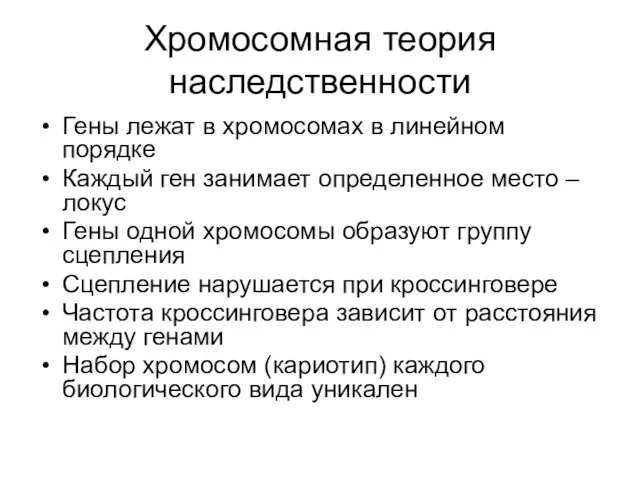 Хромосомная теория наследственности

• Гены лежат в хромосомах в линейном порядке
• Каждый ген занимает определенное место – локус
• Гены одной хромосомы образуют группу сцепления
• Сцепление нарушается при кроссинговере
• Частота кроссинговера зависит от расстояния между генами
• Набор хромосом (кариотип) каждого биологического вида уникален